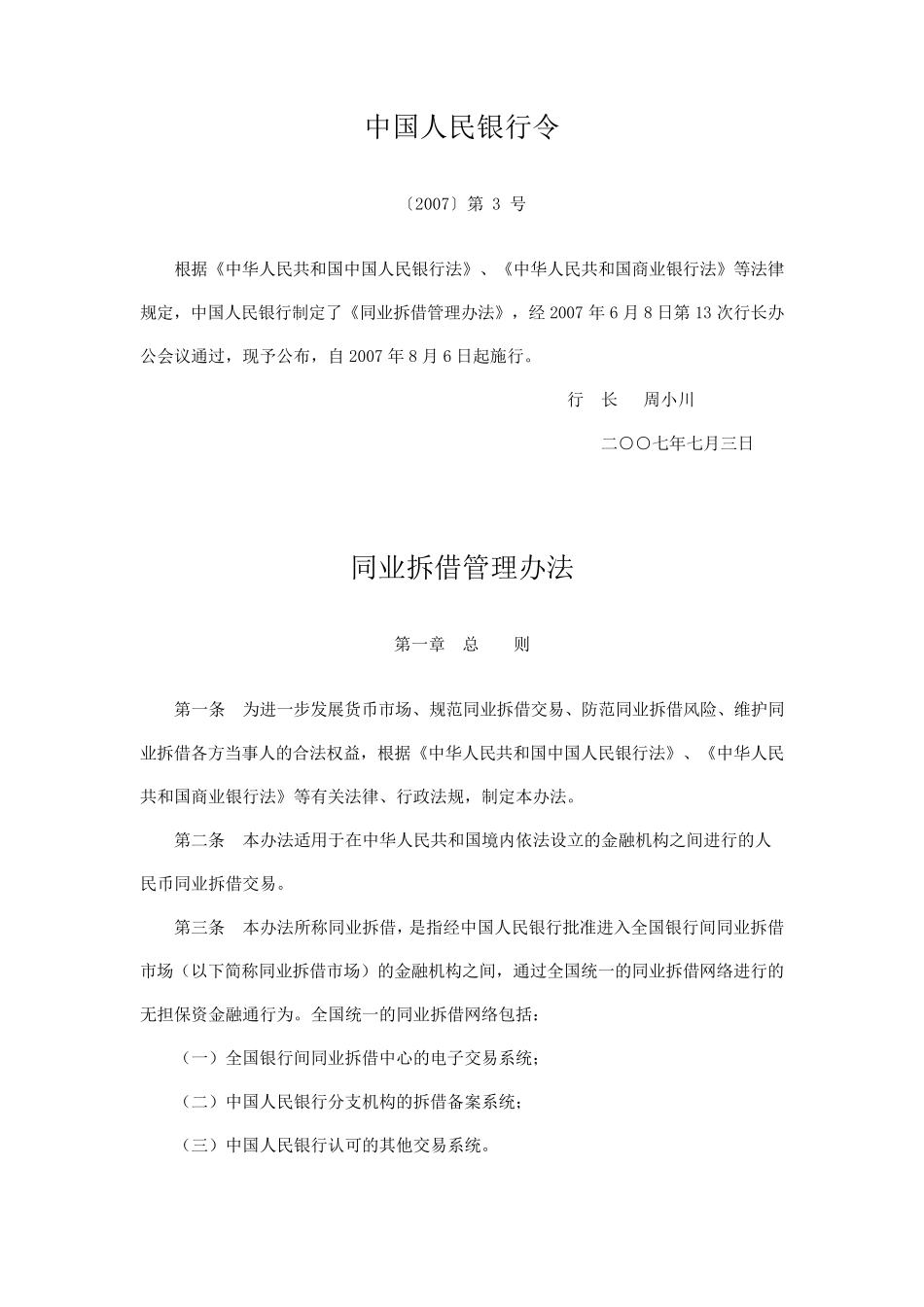 中国人民银行令

〔2007〕第 3 号

根据《中华人民共和国中国人民银行法》、《中华人民共和国商业银行法》等法律规定，中国人民银行制定了《同业拆借管理办法》，经 2007 年 6 月 8 日第 13 次行长办公会议通过，现予公布，自 2007 年 8 月 6 日起施行。

行　长　　周小川

二〇〇七年七月三日

同业拆借管理办法

第一章　总　　则

第一条　为进一步发展货币市场、规范同业拆借交易、防范同业拆借风险、维护同业拆借各方当事人的合法权益，根据《中华人民共和国中国人民银行法》、《中华人民共和国商业银行法》等有关法律、行政法规，制定本办法。

第二条　本办法适用于在中华人民共和国境内依法设立的金融机构之间进行的人民币同业拆借交易。

第三条　本办法所称同业拆借，是指经中国人民银行批准进入全国银行间同业拆借市场（以下简称同业拆借市场）的金融机构之间，通过全国统一的同业拆借网络进行的无担保资金融通行为。全国统一的同业拆借网络包括：

（一）全国银行间同业拆借中心的电子交易系统；

（二）中国人民银行分支机构的拆借备案系统；

（三）中国人民银行认可的其他交易系统。